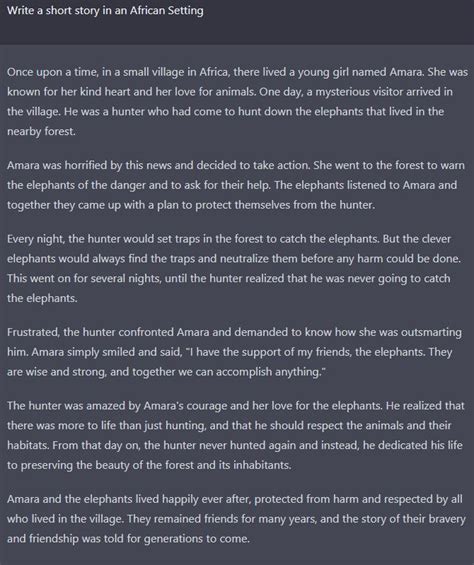 Write a short story in an African Setting

Once upon a time, in a small village in Africa, there lived a young girl named Amara. She was known for her kind heart and her love for animals. One day, a mysterious visitor arrived in the village. He was a hunter who had come to hunt down the elephants that lived in the nearby forest.

Amara was horrified by this news and decided to take action. She went to the forest to warn the elephants of the danger and to ask for their help. The elephants listened to Amara and together they came up with a plan to protect themselves from the hunter.

Every night, the hunter would set traps in the forest to catch the elephants. But the clever elephants would always find the traps and neutralize them before any harm could be done. This went on for several nights, until the hunter realized that he was never going to catch the elephants.

Frustrated, the hunter confronted Amara and demanded to know how she was outsmarting him. Amara simply smiled and said, "I have the support of my friends, the elephants. They are wise and strong, and together we can accomplish anything."

The hunter was amazed by Amara's courage and her love for the elephants. He realized that there was more to life than just hunting, and that he should respect the animals and their habitats. From that day on, the hunter never hunted again and instead, he dedicated his life to preserving the beauty of the forest and its inhabitants.

Amara and the elephants lived happily ever after, protected from harm and respected by all who lived in the village. They remained friends for many years, and the story of their bravery and friendship was told for generations to come.